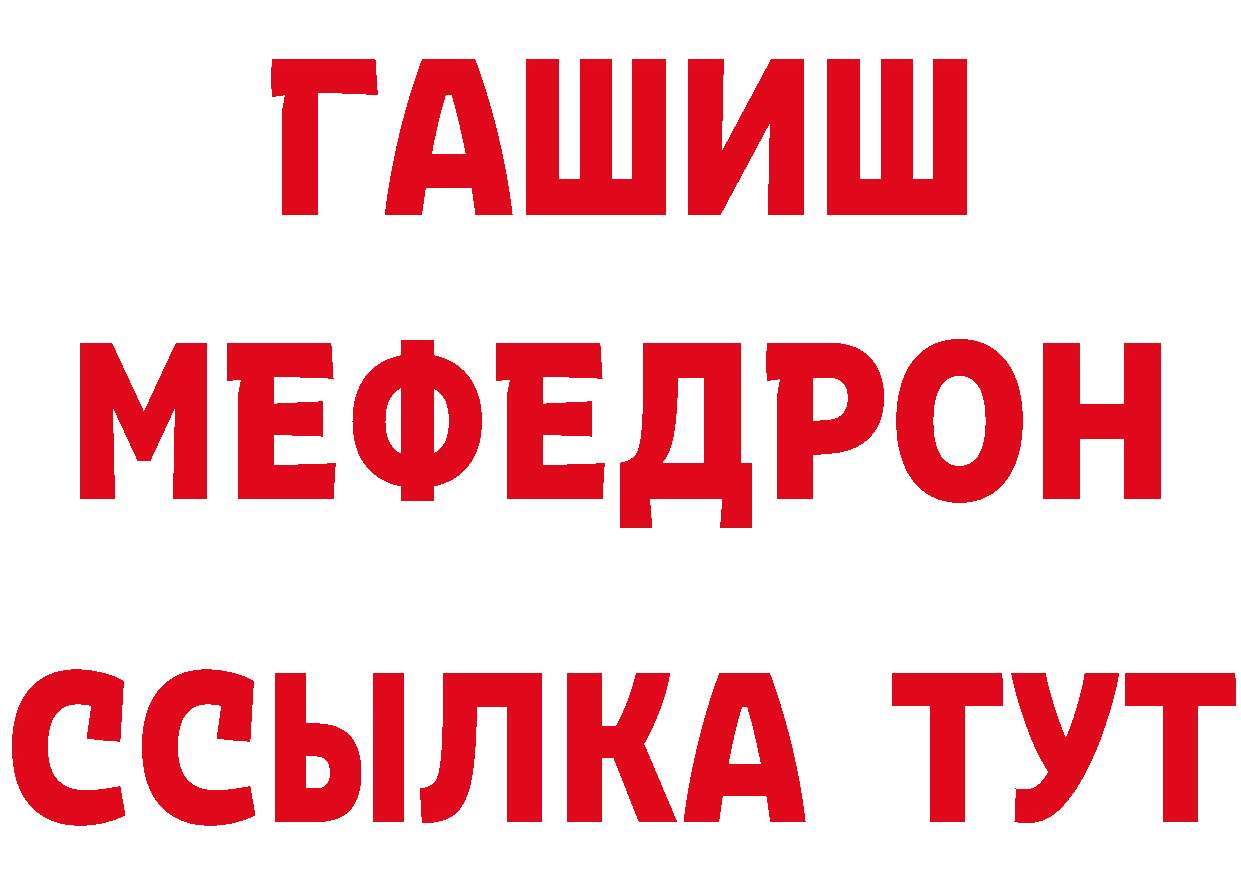 ГАШИШ МЕФЕДРОН ССЫЛКА ТУТ